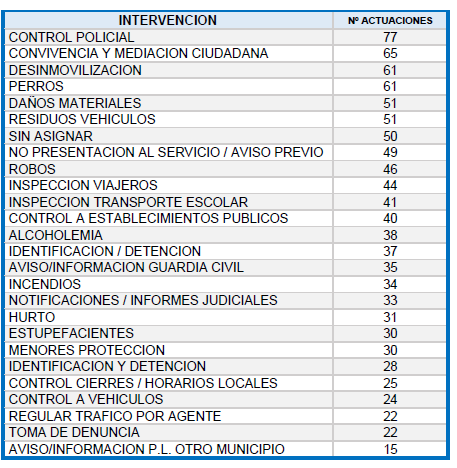 | INTERVENCION | Nº ACTUACIONES |
|---|---|
| CONTROL POLICIAL | 77 |
| CONVIVENCIA Y MEDIACION CIUDADANA | 65 |
| DESINMOVILIZACION | 61 |
| PERROS | 61 |
| DAÑOS MATERIALES | 51 |
| RESIDUOS VEHICULOS | 51 |
| SIN ASIGNAR | 50 |
| NO PRESENTACION AL SERVICIO / AVISO PREVIO | 49 |
| ROBOS | 46 |
| INSPECCION VIAJEROS | 44 |
| INSPECCION TRANSPORTE ESCOLAR | 41 |
| CONTROL A ESTABLECIMIENTOS PUBLICOS | 40 |
| ALCOHOLEMIA | 38 |
| IDENTIFICACION / DETENCION | 37 |
| AVISO/INFORMACION GUARDIA CIVIL | 35 |
| INCENDIOS | 34 |
| NOTIFICACIONES / INFORMES JUDICIALES | 33 |
| HURTO | 31 |
| ESTUPEFACIENTES | 30 |
| MENORES PROTECCION | 30 |
| IDENTIFICACION Y DETENCION | 28 |
| CONTROL CIERRES / HORARIOS LOCALES | 25 |
| CONTROL A VEHICULOS | 24 |
| REGULAR TRAFICO POR AGENTE | 22 |
| TOMA DE DENUNCIA | 22 |
| AVISO/INFORMACION P.L. OTRO MUNICIPIO | 15 |